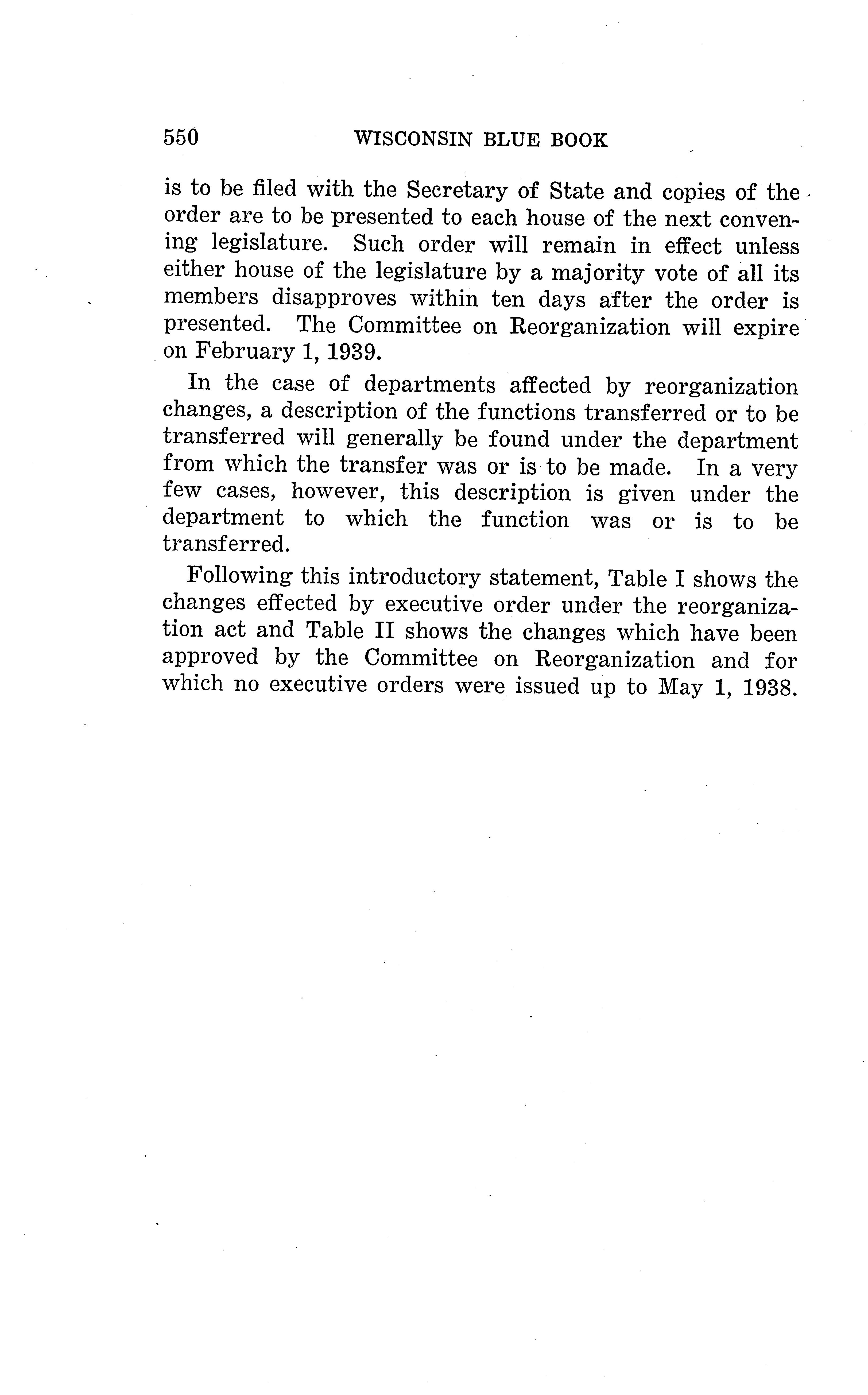 550 WISCONSIN BLUE BOOK

is to be filed with the Secretary of State and copies of the order are to be presented to each house of the next convening legislature. Such order will remain in effect unless either house of the legislature by a majority vote of all its members disapproves within ten days after the order is presented. The Committee on Reorganization will expire on February 1, 1939.

In the case of departments affected by reorganization changes, a description of the functions transferred or to be transferred will generally be found under the department from which the transfer was or is to be made. In a very few cases, however, this description is given under the department to which the function was or is to be transferred.

Following this introductory statement, Table I shows the changes effected by executive order under the reorganization act and Table II shows the changes which have been approved by the Committee on Reorganization and for which no executive orders were issued up to May 1, 1938.